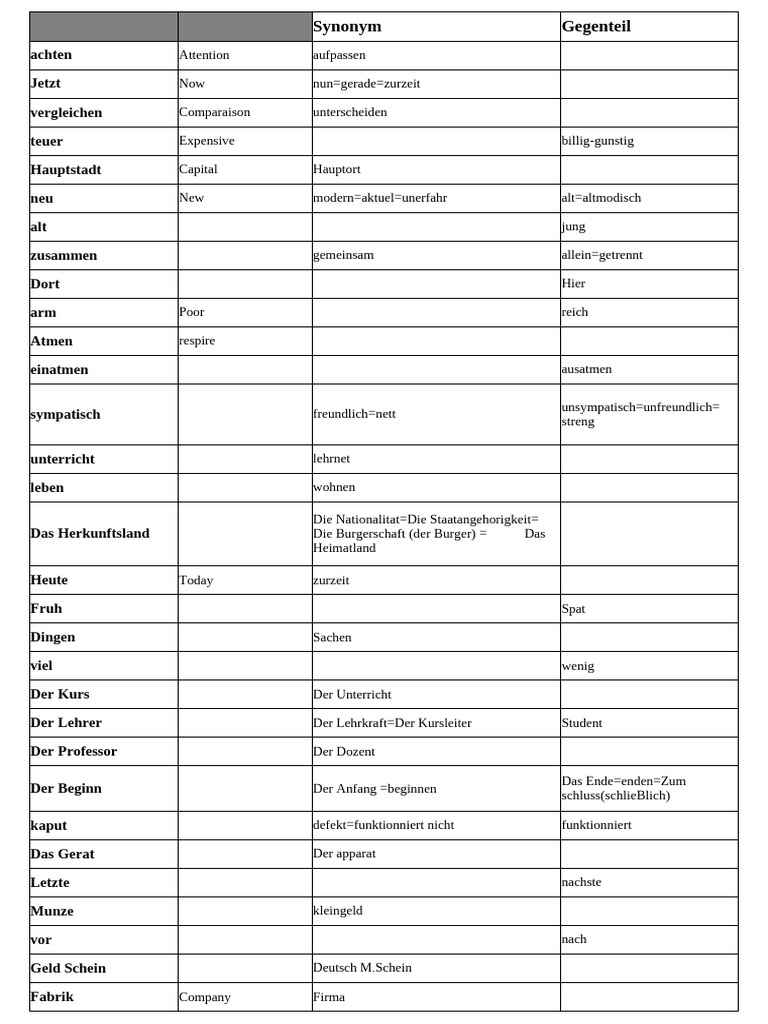 | | | Synonym | Gegenteil |
|---|---|---|---|
| achten | Attention | aufpassen | |
| Jetzt | Now | nun=gerade=zurzeit | |
| vergleichen | Comparaison | unterscheiden | |
| teuer | Expensive | | billig-gunstig |
| Hauptstadt | Capital | Hauptort | |
| neu | New | modern=aktuel=unerfahr | alt=altmodisch |
| alt | | | jung |
| zusammen | | gemeinsam | allein=getrennt |
| Dort | | | Hier |
| arm | Poor | | reich |
| Atmen | respire | | |
| einatmen | | | ausatmen |
| sympatisch | | freundlich=nett | unsympatisch=unfreundlich= streng |
| unterricht | | lehrnet | |
| leben | | wohnen | |
| Das Herkunftsland | | Die Nationalitat=Die Staatangehorigkeit= Die Burgerschaft (der Burger) = Das Heimatland | |
| Heute | Today | zurzeit | |
| Fruh | | | Spat |
| Dingen | | Sachen | |
| viel | | | wenig |
| Der Kurs | | Der Unterricht | |
| Der Lehrer | | Der Lehrkraft=Der Kursleiter | Student |
| Der Professor | | Der Dozent | |
| Der Beginn | | Der Anfang =beginnen | Das Ende=enden=Zum schluss(schlieBlich) |
| kaput | | defekt=funktionniert nicht | funktionniert |
| Das Gerat | | Der apparat | |
| Letzte | | | nachste |
| Munze | | kleingeld | |
| vor | | | nach |
| Geld Schein | | Deutsch M.Schein | |
| Fabrik | Company | Firma | |